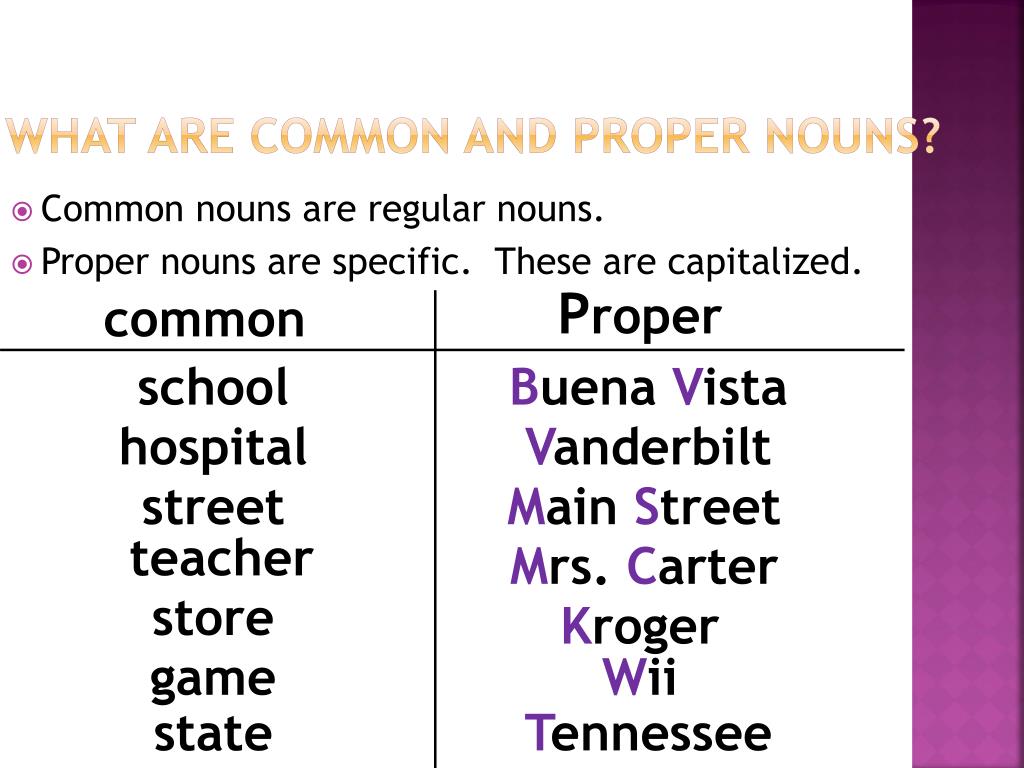 WHAT ARE COMMON AND PROPER NOUNS?

Common nouns are regular nouns.

Proper nouns are specific. These are capitalized.

| common | Proper |
|---|---|
| school | Buena Vista |
| hospital | Vanderbilt |
| street | Main Street |
| teacher | Mrs. Carter |
| store | Kroger |
| game | Wii |
| state | Tennessee |